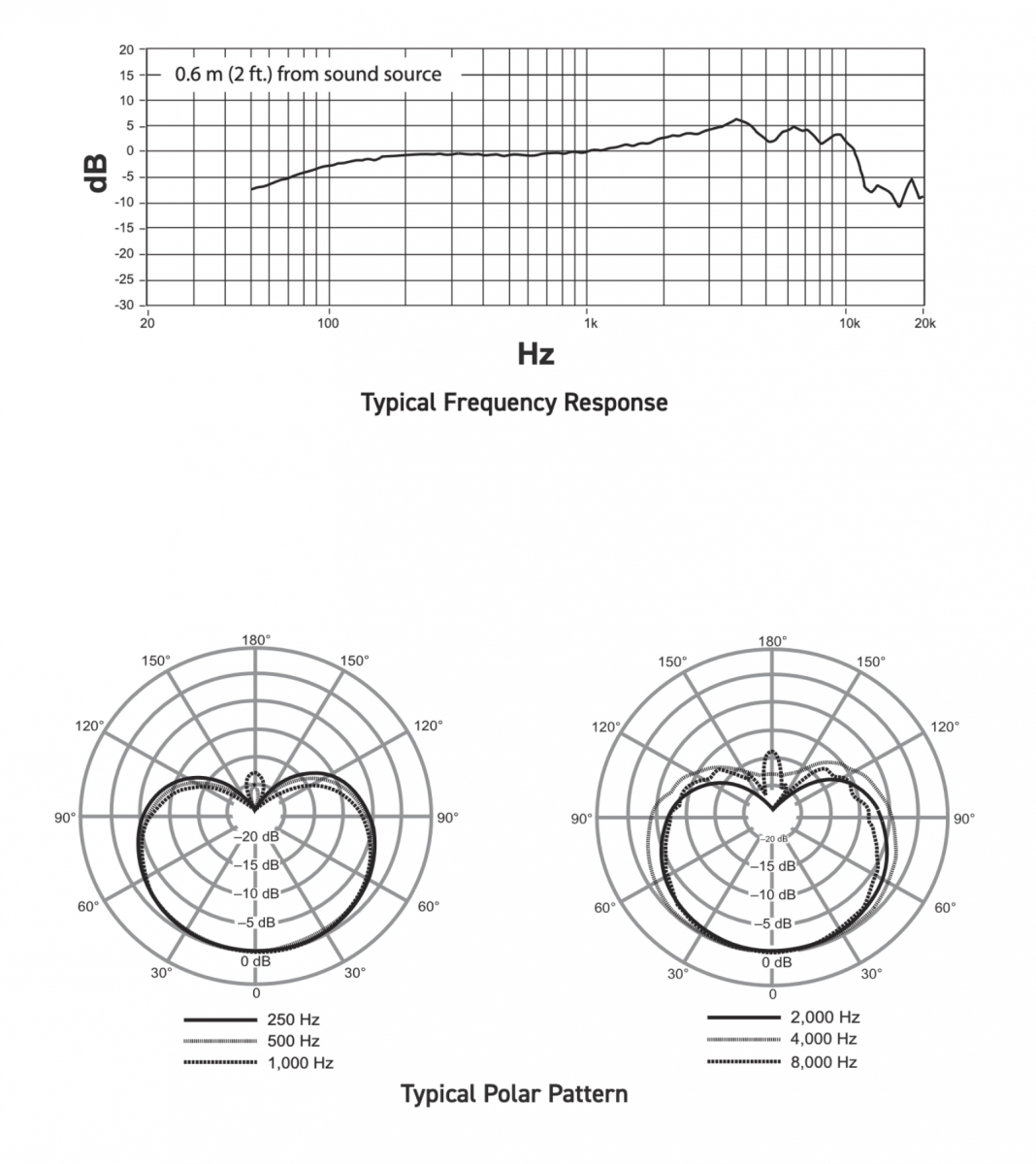 20
15
10
5
0
-5
-10
-15
-20
-25
-30

0.6 m (2 ft.) from sound source

dB

20 100 1k 10k 20k

Hz

Typical Frequency Response

180°
150° 150°
120° 120°
90° 90°
60° 60°
30° 30°
0
–20 dB
–15 dB
–10 dB
–5 dB
0 dB

250 Hz
500 Hz
1,000 Hz

180°
150° 150°
120° 120°
90° 90°
60° 60°
30° 30°
0
–20 dB
–15 dB
–10 dB
–5 dB
0 dB

2,000 Hz
4,000 Hz
8,000 Hz

Typical Polar Pattern